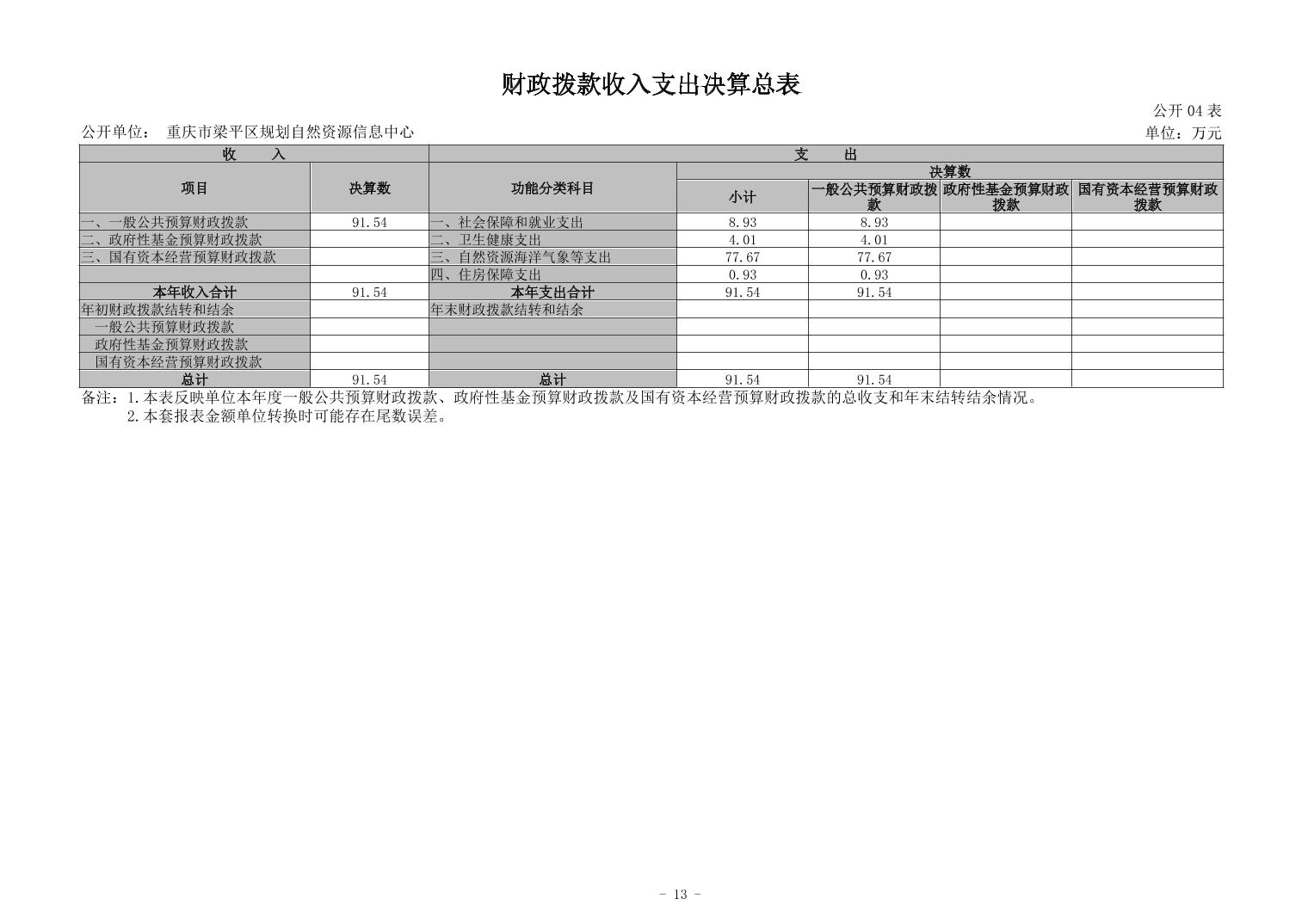 财政拨款收入支出决算总表

公开 04 表

公开单位： 重庆市梁平区规划自然资源信息中心

单位：万元

| 收 入 | | 支 出 | | | | |
|---|---|---|---|---|---|---|
| 项目 | 决算数 | 功能分类科目 | 决算数 | | | |
| | | | 小计 | 一般公共预算财政拨款 | 政府性基金预算财政拨款 | 国有资本经营预算财政拨款 |
| 一、一般公共预算财政拨款 | 91.54 | 一、社会保障和就业支出 | 8.93 | 8.93 | | |
| 二、政府性基金预算财政拨款 | | 二、卫生健康支出 | 4.01 | 4.01 | | |
| 三、国有资本经营预算财政拨款 | | 三、自然资源海洋气象等支出 | 77.67 | 77.67 | | |
| | | 四、住房保障支出 | 0.93 | 0.93 | | |
| 本年收入合计 | 91.54 | 本年支出合计 | 91.54 | 91.54 | | |
| 年初财政拨款结转和结余 | | 年末财政拨款结转和结余 | | | | |
| 一般公共预算财政拨款 | | | | | | |
| 政府性基金预算财政拨款 | | | | | | |
| 国有资本经营预算财政拨款 | | | | | | |
| 总计 | 91.54 | 总计 | 91.54 | 91.54 | | |

备注：1.本表反映单位本年度一般公共预算财政拨款、政府性基金预算财政拨款及国有资本经营预算财政拨款的总收支和年末结转结余情况。
2.本套报表金额单位转换时可能存在尾数误差。

- 13 -